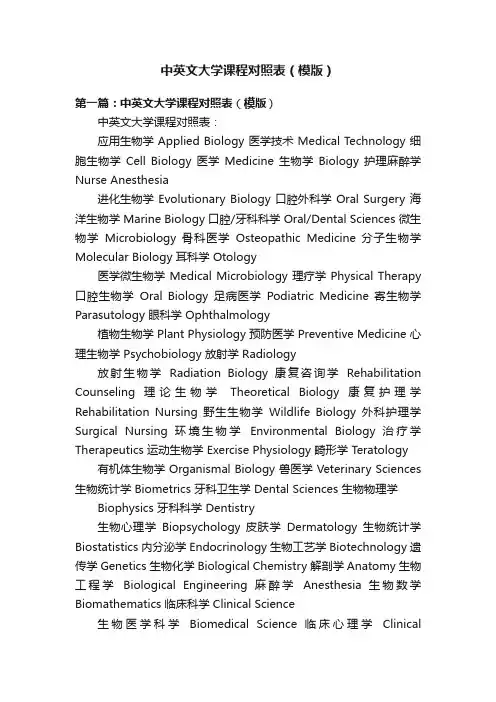 中英文大学课程对照表（模版）

第一篇：中英文大学课程对照表（模版）

中英文大学课程对照表：

应用生物学 Applied Biology 医学技术 Medical Technology 细胞生物学 Cell Biology 医学 Medicine 生物学 Biology 护理麻醉学 Nurse Anesthesia

进化生物学 Evolutionary Biology 口腔外科学 Oral Surgery 海洋生物学 Marine Biology 口腔/牙科科学 Oral/Dental Sciences 微生物学 Microbiology 骨科医学 Osteopathic Medicine 分子生物学 Molecular Biology 耳科学 Otology

医学微生物学 Medical Microbiology 理疗学 Physical Therapy 口腔生物学 Oral Biology 足病医学 Podiatric Medicine 寄生物学 Parasutology 眼科学 Ophthalmology

植物生物学 Plant Physiology 预防医学 Preventive Medicine 心理生物学 Psychobiology 放射学 Radiology

放射生物学 Radiation Biology 康复咨询学 Rehabilitation Counseling 理论生物学 Theoretical Biology 康复护理学 Rehabilitation Nursing 野生生物学 Wildlife Biology 外科护理学 Surgical Nursing 环境生物学 Environmental Biology 治疗学 Therapeutics 运动生物学 Exercise Physiology 畸形学 Teratology

有机体生物学 Organismal Biology 兽医学 Veterinary Sciences 生物统计学 Biometrics 牙科卫生学 Dental Sciences 生物物理学 Biophysics 牙科科学 Dentistry

生物心理学 Biopsychology 皮肤学 Dermatology 生物统计学 Biostatistics 内分泌学 Endocrinology 生物工艺学 Biotechnology 遗传学 Genetics 生物化学 Biological Chemistry 解剖学 Anatomy 生物工程学 Biological Engineering 麻醉学 Anesthesia 生物数学 Biomathematics 临床科学 Clinical Science

生物医学科学 Biomedical Science 临床心理学 Clinical